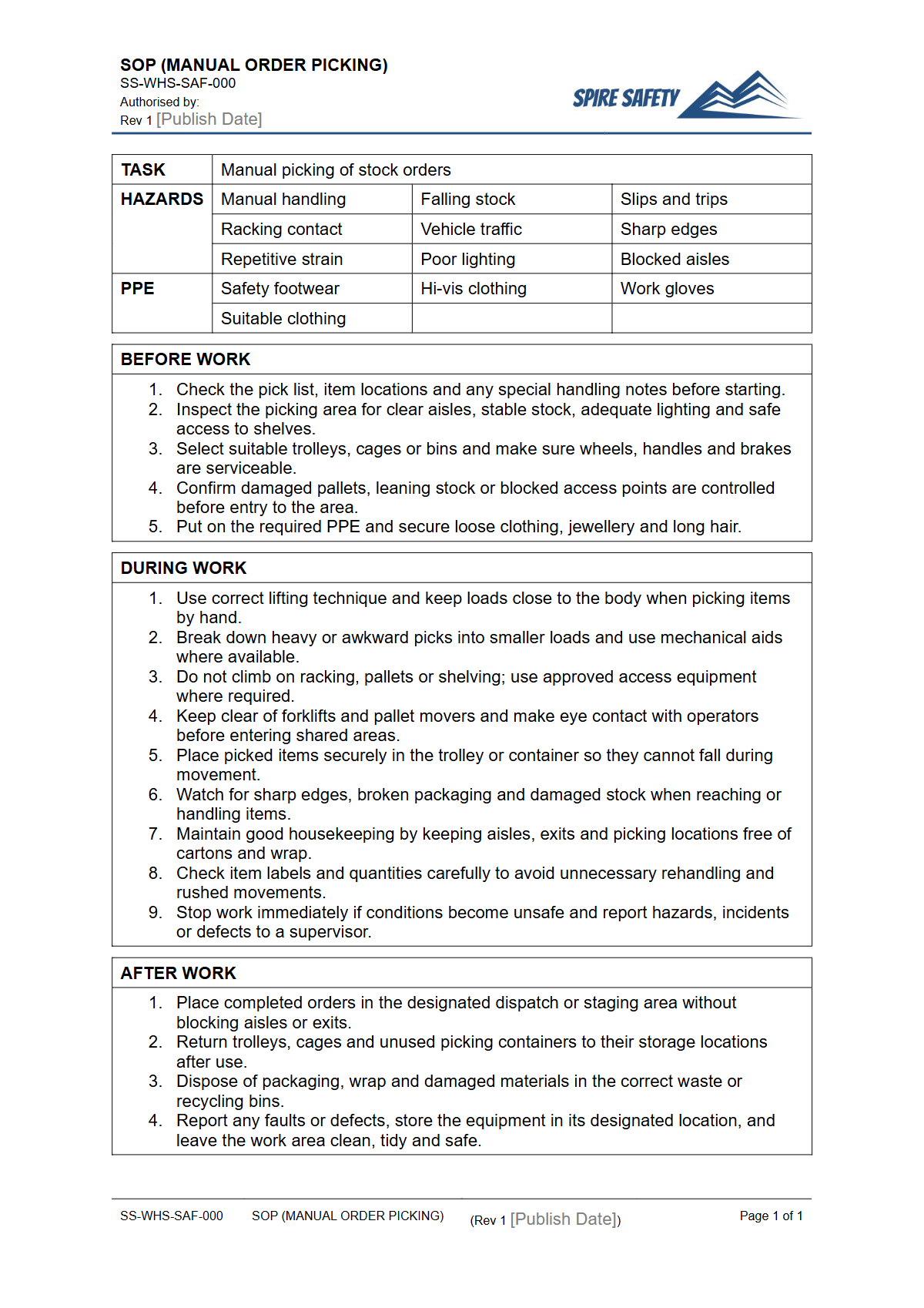 SOP (MANUAL ORDER PICKING)
SS-WHS-SAF-000
Authorised by:
Rev 1 [Publish Date]

SPIRE SAFETY

| TASK | Manual picking of stock orders | | |
|---|---|---|---|
| HAZARDS | Manual handling | Falling stock | Slips and trips |
| | Racking contact | Vehicle traffic | Sharp edges |
| | Repetitive strain | Poor lighting | Blocked aisles |
| PPE | Safety footwear | Hi-vis clothing | Work gloves |
| | Suitable clothing | | |

BEFORE WORK

1. Check the pick list, item locations and any special handling notes before starting.
2. Inspect the picking area for clear aisles, stable stock, adequate lighting and safe access to shelves.
3. Select suitable trolleys, cages or bins and make sure wheels, handles and brakes are serviceable.
4. Confirm damaged pallets, leaning stock or blocked access points are controlled before entry to the area.
5. Put on the required PPE and secure loose clothing, jewellery and long hair.

DURING WORK

1. Use correct lifting technique and keep loads close to the body when picking items by hand.
2. Break down heavy or awkward picks into smaller loads and use mechanical aids where available.
3. Do not climb on racking, pallets or shelving; use approved access equipment where required.
4. Keep clear of forklifts and pallet movers and make eye contact with operators before entering shared areas.
5. Place picked items securely in the trolley or container so they cannot fall during movement.
6. Watch for sharp edges, broken packaging and damaged stock when reaching or handling items.
7. Maintain good housekeeping by keeping aisles, exits and picking locations free of cartons and wrap.
8. Check item labels and quantities carefully to avoid unnecessary rehandling and rushed movements.
9. Stop work immediately if conditions become unsafe and report hazards, incidents or defects to a supervisor.

AFTER WORK

1. Place completed orders in the designated dispatch or staging area without blocking aisles or exits.
2. Return trolleys, cages and unused picking containers to their storage locations after use.
3. Dispose of packaging, wrap and damaged materials in the correct waste or recycling bins.
4. Report any faults or defects, store the equipment in its designated location, and leave the work area clean, tidy and safe.

SS-WHS-SAF-000 SOP (MANUAL ORDER PICKING) (Rev 1 [Publish Date]) Page 1 of 1